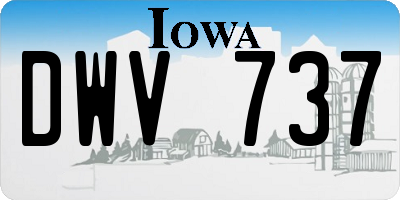 IOWA

DWV 737